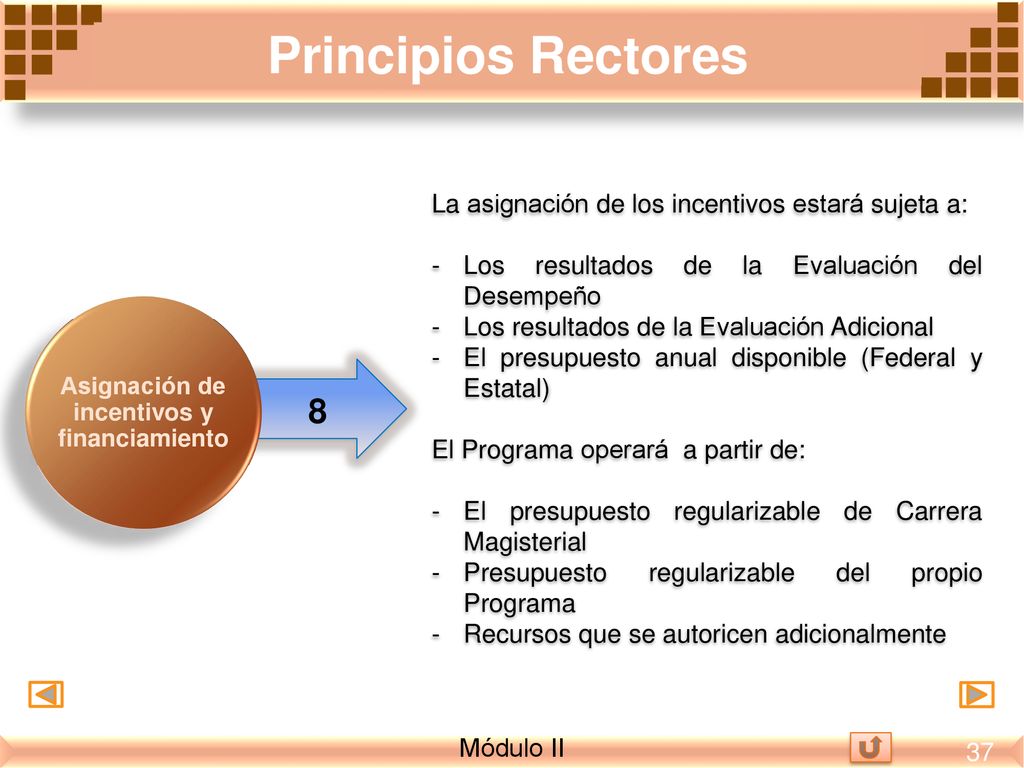 Principios Rectores

Asignación de incentivos y financiamiento

8

La asignación de los incentivos estará sujeta a:

- Los resultados de la Evaluación del Desempeño
- Los resultados de la Evaluación Adicional
- El presupuesto anual disponible (Federal y Estatal)

El Programa operará a partir de:

- El presupuesto regularizable de Carrera Magisterial
- Presupuesto regularizable del propio Programa
- Recursos que se autoricen adicionalmente

Módulo II

37